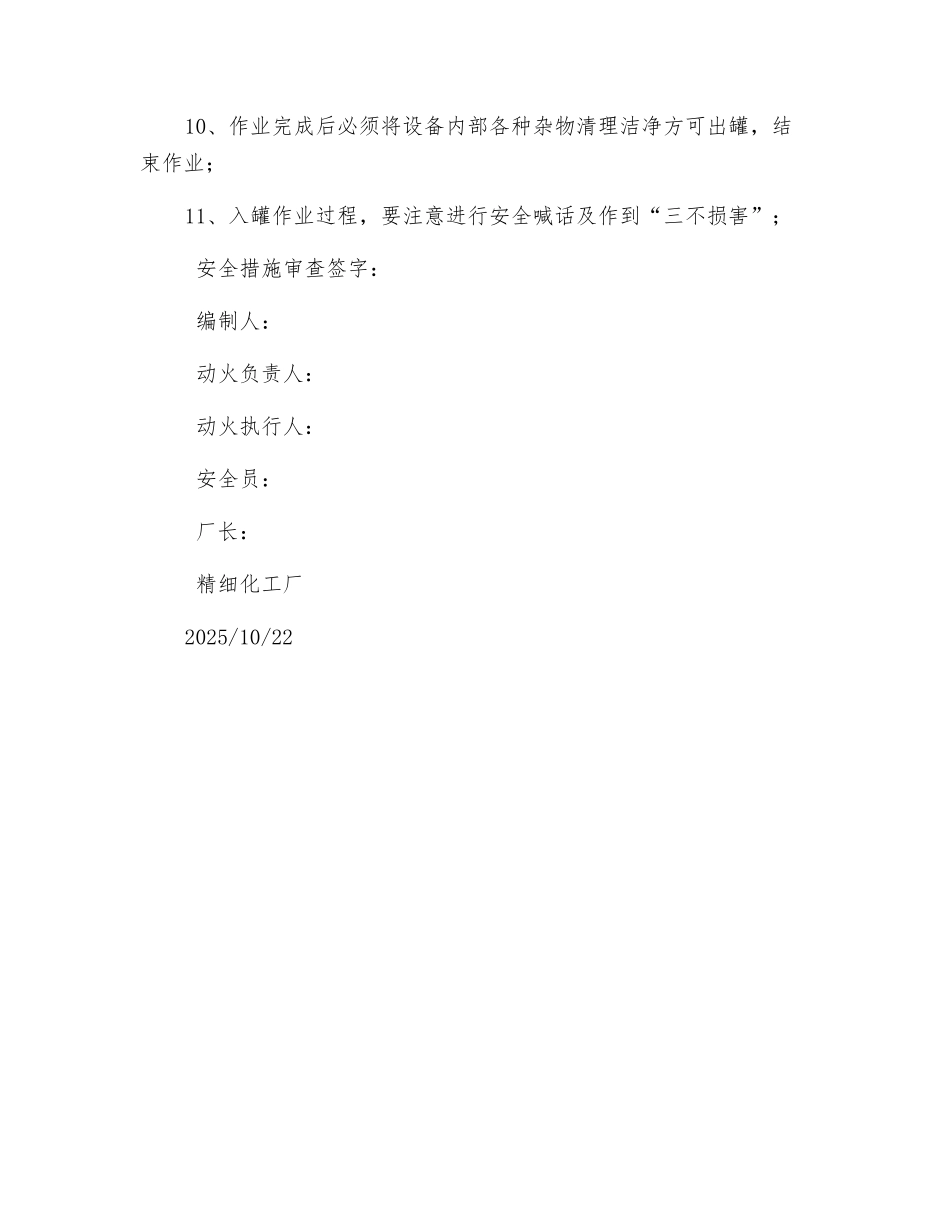 10、作业完成后必须将设备内部各种杂物清理洁净方可出罐，结束作业；

11、入罐作业过程，要注意进行安全喊话及作到“三不损害”；

安全措施审查签字：

编制人：

动火负责人：

动火执行人：

安全员：

厂长：

精细化工厂

2025/10/22